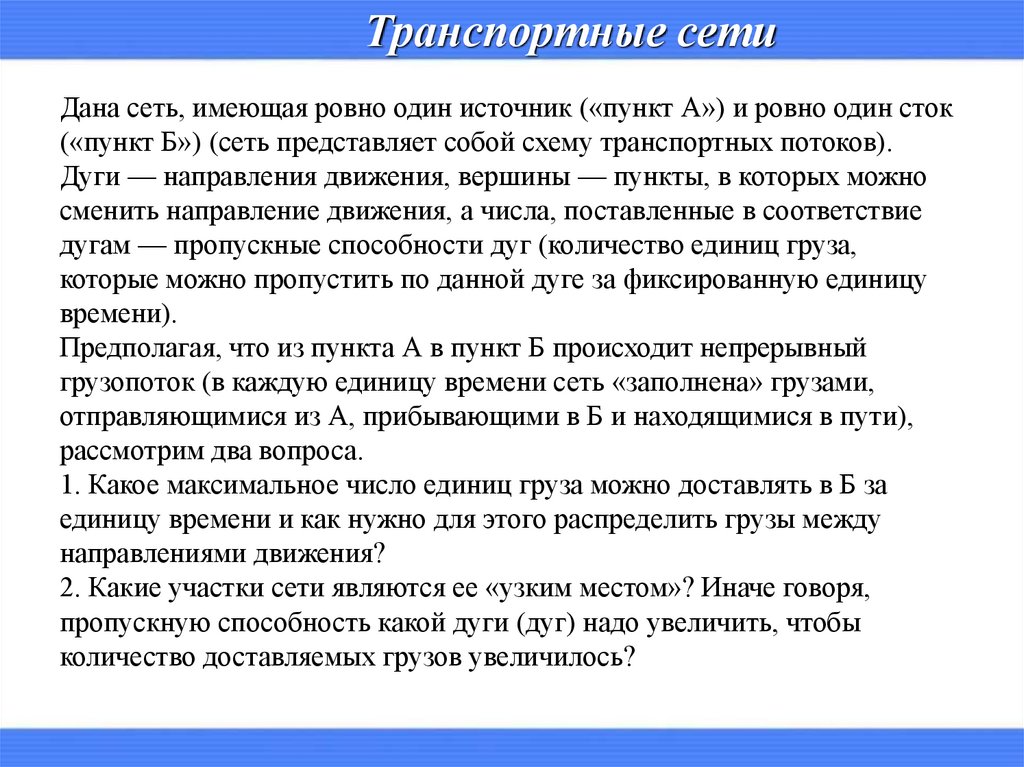 Транспортные сети

Дана сеть, имеющая ровно один источник («пункт А») и ровно один сток («пункт Б») (сеть представляет собой схему транспортных потоков). Дуги — направления движения, вершины — пункты, в которых можно сменить направление движения, а числа, поставленные в соответствие дугам — пропускные способности дуг (количество единиц груза, которые можно пропустить по данной дуге за фиксированную единицу времени).
Предполагая, что из пункта А в пункт Б происходит непрерывный грузопоток (в каждую единицу времени сеть «заполнена» грузами, отправляющимися из А, прибывающими в Б и находящимися в пути), рассмотрим два вопроса.
1. Какое максимальное число единиц груза можно доставлять в Б за единицу времени и как нужно для этого распределить грузы между направлениями движения?
2. Какие участки сети являются ее «узким местом»? Иначе говоря, пропускную способность какой дуги (дуг) надо увеличить, чтобы количество доставляемых грузов увеличилось?